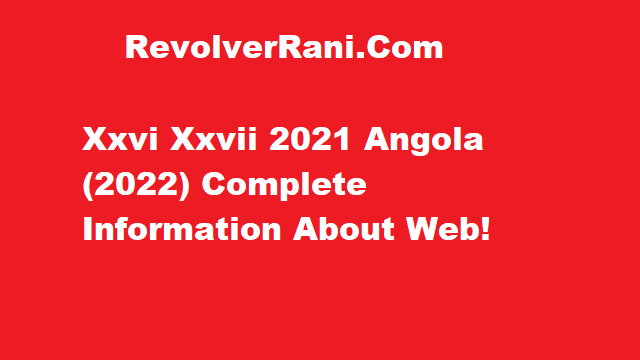 RevolverRani.Com

Xxvi Xxvii 2021 Angola (2022) Complete Information About Web!